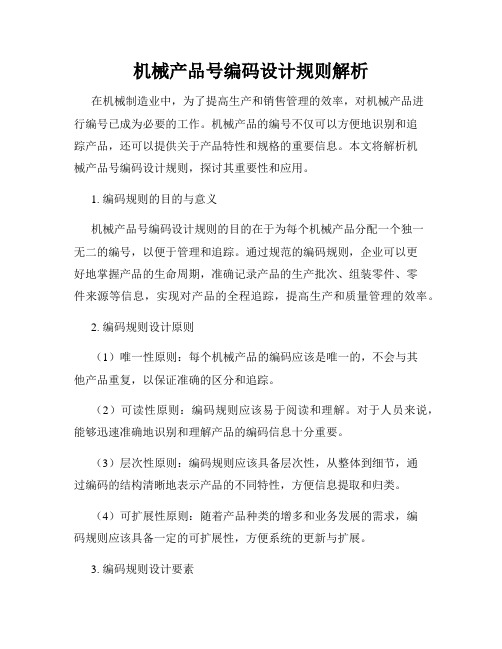 机械产品号编码设计规则解析

在机械制造业中，为了提高生产和销售管理的效率，对机械产品进行编号已成为必要的工作。机械产品的编号不仅可以方便地识别和追踪产品，还可以提供关于产品特性和规格的重要信息。本文将解析机械产品号编码设计规则，探讨其重要性和应用。

1. 编码规则的目的与意义

机械产品号编码设计规则的目的在于为每个机械产品分配一个独一无二的编号，以便于管理和追踪。通过规范的编码规则，企业可以更好地掌握产品的生命周期，准确记录产品的生产批次、组装零件、零件来源等信息，实现对产品的全程追踪，提高生产和质量管理的效率。

2. 编码规则设计原则

（1）唯一性原则：每个机械产品的编码应该是唯一的，不会与其他产品重复，以保证准确的区分和追踪。

（2）可读性原则：编码规则应该易于阅读和理解。对于人员来说，能够迅速准确地识别和理解产品的编码信息十分重要。

（3）层次性原则：编码规则应该具备层次性，从整体到细节，通过编码的结构清晰地表示产品的不同特性，方便信息提取和归类。

（4）可扩展性原则：随着产品种类的增多和业务发展的需求，编码规则应该具备一定的可扩展性，方便系统的更新与扩展。

3. 编码规则设计要素